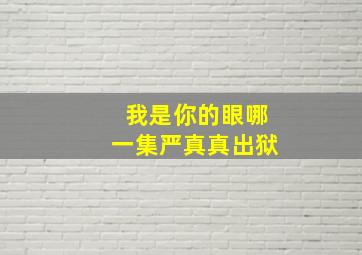 我是你的眼哪
一集严真真出狱